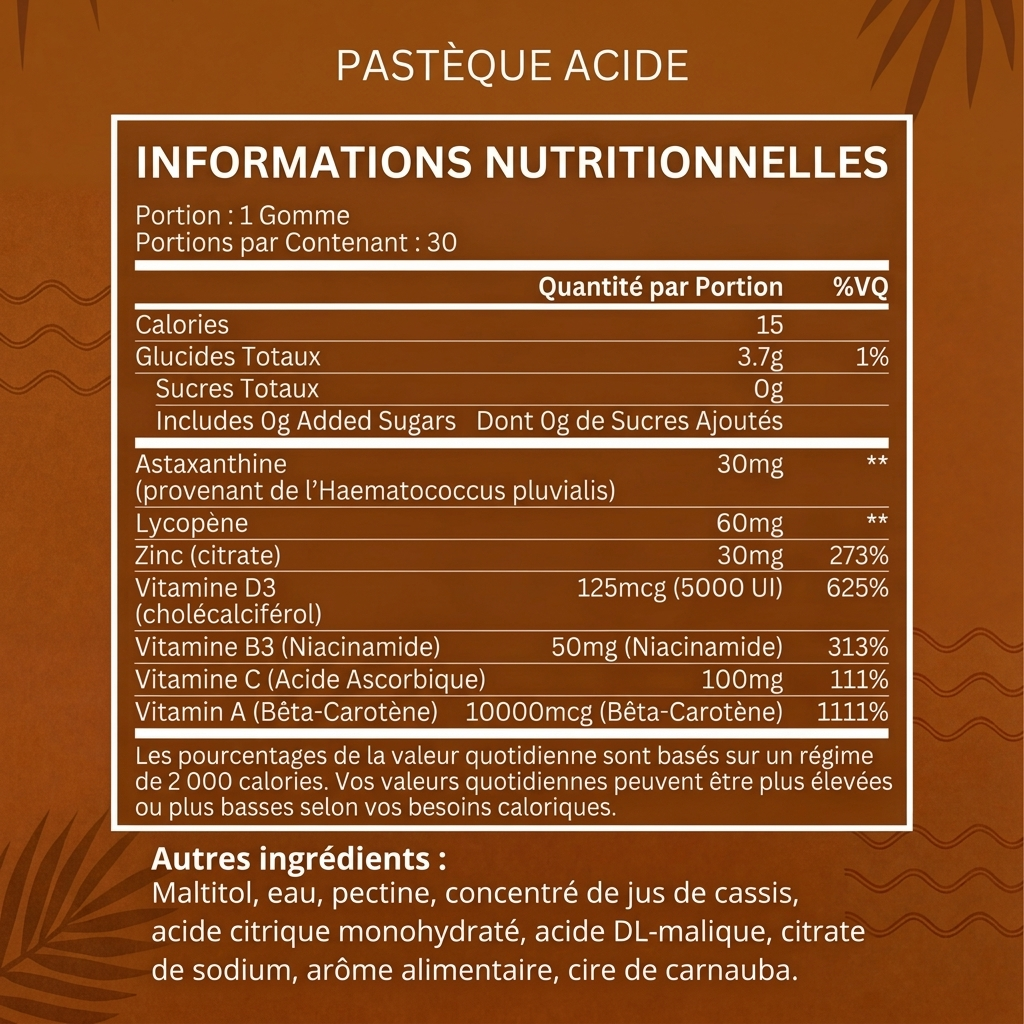 PASTÈQUE ACIDE

INFORMATIONS NUTRITIONNELLES

Portion : 1 Gomme
Portions par Contenant : 30

| | Quantité par Portion | %VQ |
|---|---|---|
| Calories | 15 | |
| Glucides Totaux | 3.7g | 1% |
| Sucres Totaux | 0g | |
| Includes 0g Added Sugars | Dont 0g de Sucres Ajoutés | |
| Astaxanthine (provenant de l'Haematococcus pluvialis) | 30mg | ** |
| Lycopène | 60mg | ** |
| Zinc (citrate) | 30mg | 273% |
| Vitamine D3 (cholécalciférol) | 125mcg (5000 UI) | 625% |
| Vitamine B3 (Niacinamide) | 50mg (Niacinamide) | 313% |
| Vitamine C (Acide Ascorbique) | 100mg | 111% |
| Vitamin A (Bêta-Carotène) | 10000mcg (Bêta-Carotène) | 1111% |

Les pourcentages de la valeur quotidienne sont basés sur un régime de 2 000 calories. Vos valeurs quotidiennes peuvent être plus élevées ou plus basses selon vos besoins caloriques.

Autres ingrédients :
Maltitol, eau, pectine, concentré de jus de cassis, acide citrique monohydraté, acide DL-malique, citrate de sodium, arôme alimentaire, cire de carnauba.